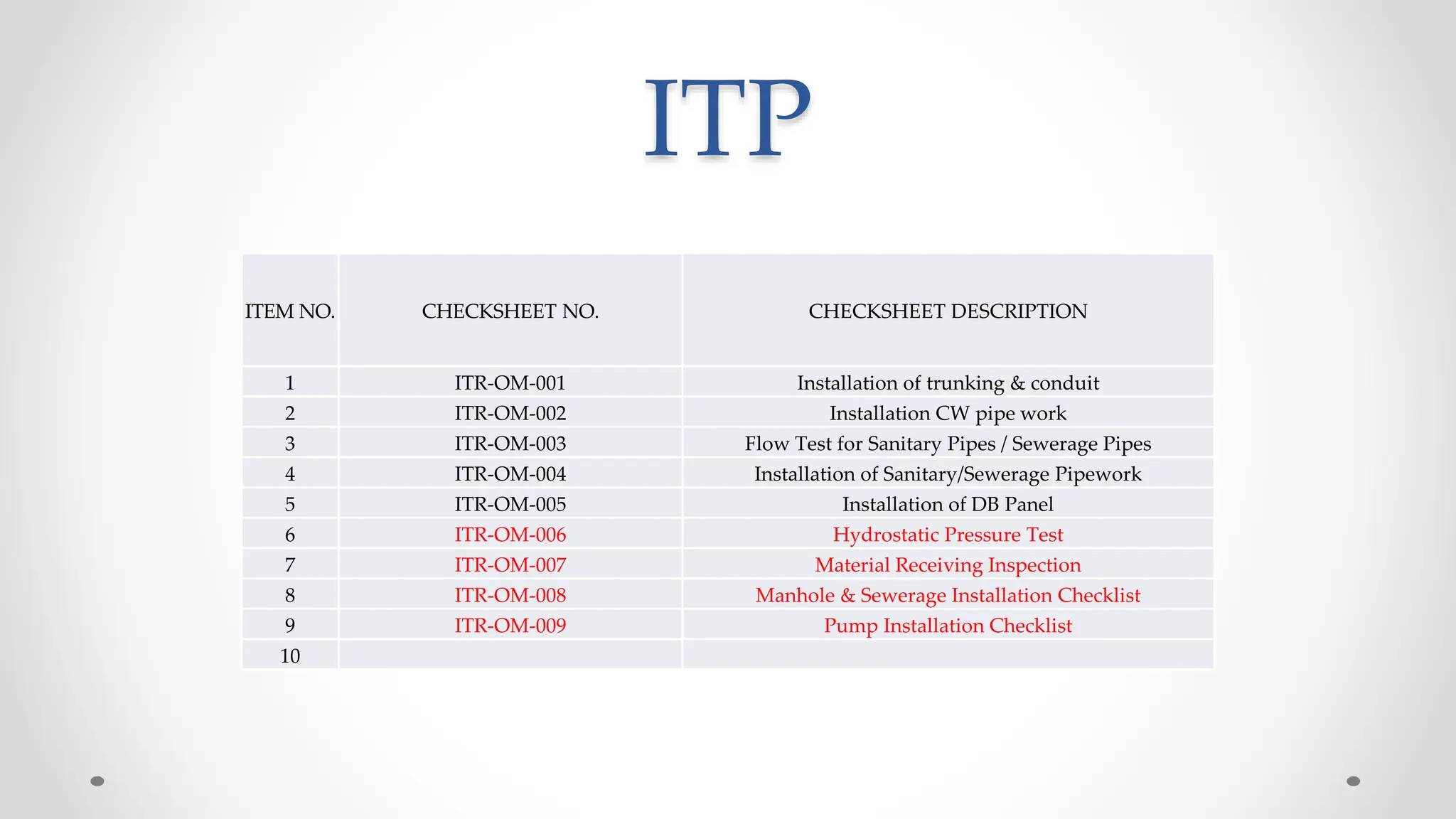 ITP

| ITEM NO. | CHECKSHEET NO. | CHECKSHEET DESCRIPTION |
|---|---|---|
| 1 | ITR-OM-001 | Installation of trunking & conduit |
| 2 | ITR-OM-002 | Installation CW pipe work |
| 3 | ITR-OM-003 | Flow Test for Sanitary Pipes / Sewerage Pipes |
| 4 | ITR-OM-004 | Installation of Sanitary/Sewerage Pipework |
| 5 | ITR-OM-005 | Installation of DB Panel |
| 6 | ITR-OM-006 | Hydrostatic Pressure Test |
| 7 | ITR-OM-007 | Material Receiving Inspection |
| 8 | ITR-OM-008 | Manhole & Sewerage Installation Checklist |
| 9 | ITR-OM-009 | Pump Installation Checklist |
| 10 | | |